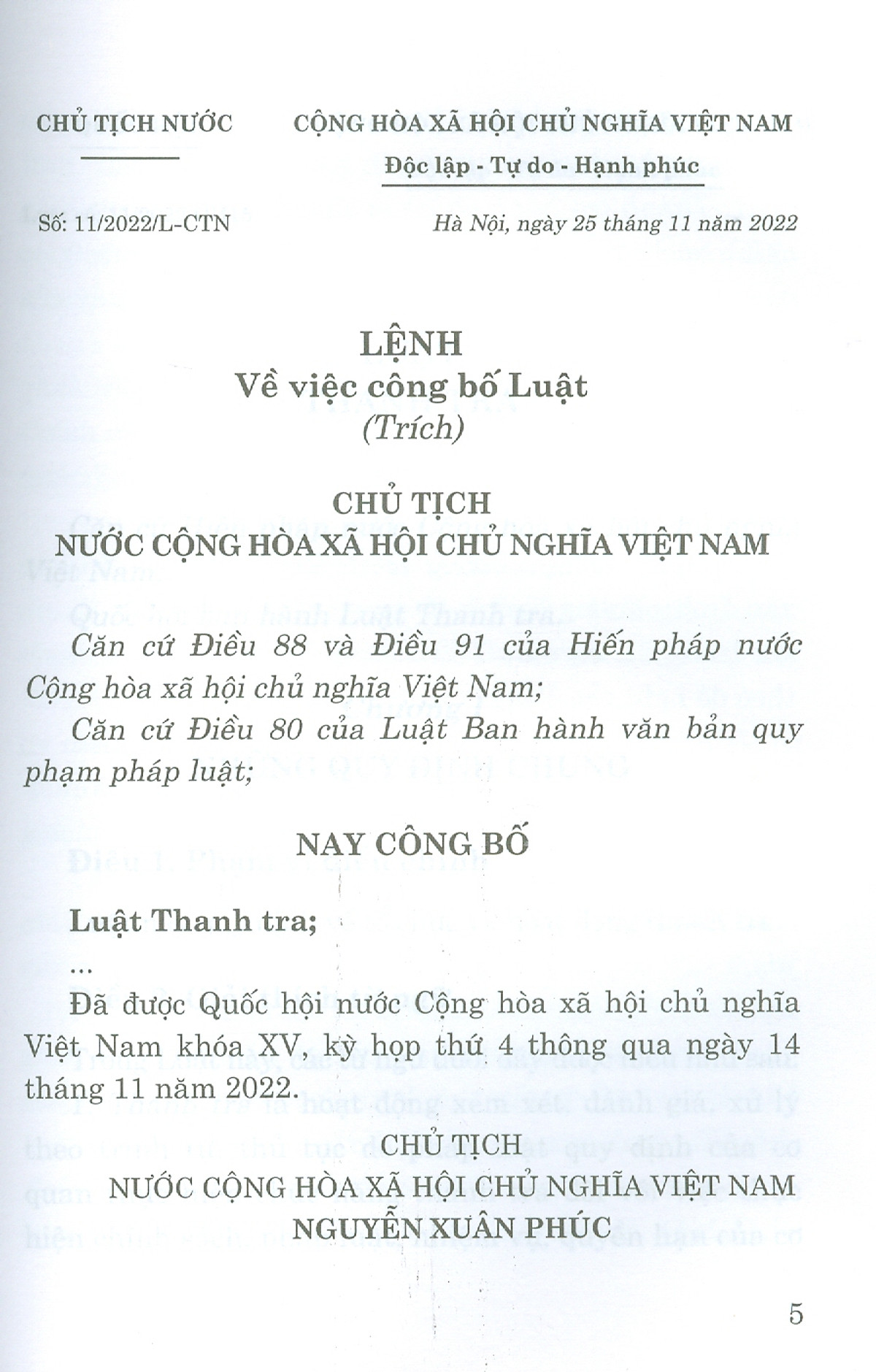 CHỦ TỊCH NƯỚC

CỘNG HÒA XÃ HỘI CHỦ NGHĨA VIỆT NAM
Độc lập - Tự do - Hạnh phúc

Số: 11/2022/L-CTN

Hà Nội, ngày 25 tháng 11 năm 2022

LỆNH
Về việc công bố Luật
(Trích)

CHỦ TỊCH
NƯỚC CỘNG HÒA XÃ HỘI CHỦ NGHĨA VIỆT NAM

Căn cứ Điều 88 và Điều 91 của Hiến pháp nước Cộng hòa xã hội chủ nghĩa Việt Nam;

Căn cứ Điều 80 của Luật Ban hành văn bản quy phạm pháp luật;

NAY CÔNG BỐ

Luật Thanh tra;

...

Đã được Quốc hội nước Cộng hòa xã hội chủ nghĩa Việt Nam khóa XV, kỳ họp thứ 4 thông qua ngày 14 tháng 11 năm 2022.

CHỦ TỊCH
NƯỚC CỘNG HÒA XÃ HỘI CHỦ NGHĨA VIỆT NAM
NGUYỄN XUÂN PHÚC

5